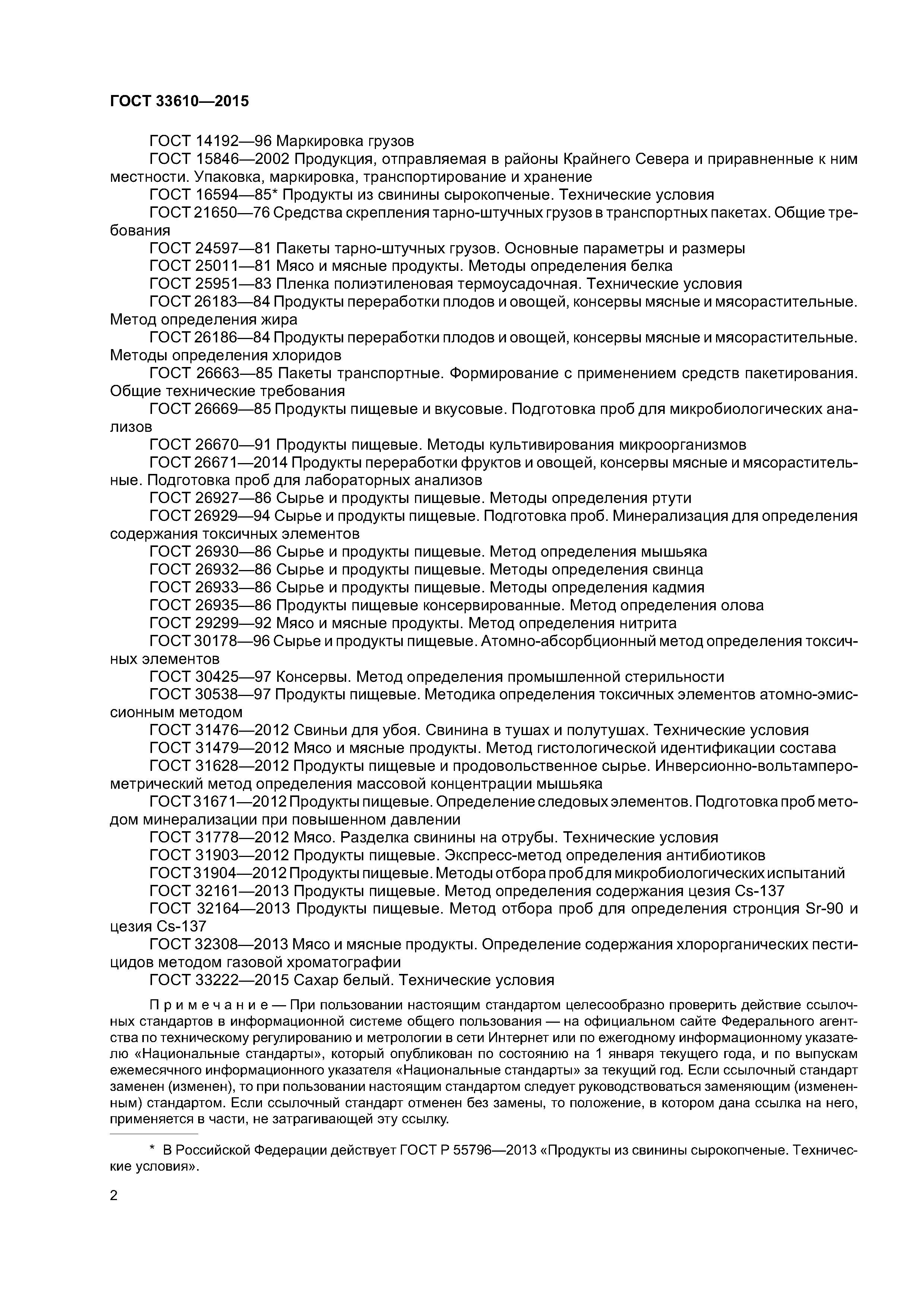 ГОСТ 33610—2015

ГОСТ 14192—96 Маркировка грузов
ГОСТ 15846—2002 Продукция, отправляемая в районы Крайнего Севера и приравненные к ним местности. Упаковка, маркировка, транспортирование и хранение
ГОСТ 16594—85* Продукты из свинины сырокопченые. Технические условия
ГОСТ 21650—76 Средства скрепления тарно-штучных грузов в транспортных пакетах. Общие требования
ГОСТ 24597—81 Пакеты тарно-штучных грузов. Основные параметры и размеры
ГОСТ 25011—81 Мясо и мясные продукты. Методы определения белка
ГОСТ 25951—83 Пленка полиэтиленовая термоусадочная. Технические условия
ГОСТ 26183—84 Продукты переработки плодов и овощей, консервы мясные и мясорастительные. Метод определения жира
ГОСТ 26186—84 Продукты переработки плодов и овощей, консервы мясные и мясорастительные. Методы определения хлоридов
ГОСТ 26663—85 Пакеты транспортные. Формирование с применением средств пакетирования. Общие технические требования
ГОСТ 26669—85 Продукты пищевые и вкусовые. Подготовка проб для микробиологических анализов
ГОСТ 26670—91 Продукты пищевые. Методы культивирования микроорганизмов
ГОСТ 26671—2014 Продукты переработки фруктов и овощей, консервы мясные и мясорастительные. Подготовка проб для лабораторных анализов
ГОСТ 26927—86 Сырье и продукты пищевые. Методы определения ртути
ГОСТ 26929—94 Сырье и продукты пищевые. Подготовка проб. Минерализация для определения содержания токсичных элементов
ГОСТ 26930—86 Сырье и продукты пищевые. Метод определения мышьяка
ГОСТ 26932—86 Сырье и продукты пищевые. Методы определения свинца
ГОСТ 26933—86 Сырье и продукты пищевые. Методы определения кадмия
ГОСТ 26935—86 Продукты пищевые консервированные. Метод определения олова
ГОСТ 29299—92 Мясо и мясные продукты. Метод определения нитрита
ГОСТ 30178—96 Сырье и продукты пищевые. Атомно-абсорбционный метод определения токсичных элементов
ГОСТ 30425—97 Консервы. Метод определения промышленной стерильности
ГОСТ 30538—97 Продукты пищевые. Методика определения токсичных элементов атомно-эмиссионным методом
ГОСТ 31476—2012 Свиньи для убоя. Свинина в тушах и полутушах. Технические условия
ГОСТ 31479—2012 Мясо и мясные продукты. Метод гистологической идентификации состава
ГОСТ 31628—2012 Продукты пищевые и продовольственное сырье. Инверсионно-вольтамперометрический метод определения массовой концентрации мышьяка
ГОСТ 31671—2012 Продукты пищевые. Определение следовых элементов. Подготовка проб методом минерализации при повышенном давлении
ГОСТ 31778—2012 Мясо. Разделка свинины на отрубы. Технические условия
ГОСТ 31903—2012 Продукты пищевые. Экспресс-метод определения антибиотиков
ГОСТ 31904—2012 Продукты пищевые. Методы отбора проб для микробиологических испытаний
ГОСТ 32161—2013 Продукты пищевые. Метод определения содержания цезия Cs-137
ГОСТ 32164—2013 Продукты пищевые. Метод отбора проб для определения стронция Sr-90 и цезия Cs-137
ГОСТ 32308—2013 Мясо и мясные продукты. Определение содержания хлорорганических пестицидов методом газовой хроматографии
ГОСТ 33222—2015 Сахар белый. Технические условия

Примечание — При пользовании настоящим стандартом целесообразно проверить действие ссылочных стандартов в информационной системе общего пользования — на официальном сайте Федерального агентства по техническому регулированию и метрологии в сети Интернет или по ежегодному информационному указателю «Национальные стандарты», который опубликован по состоянию на 1 января текущего года, и по выпускам ежемесячного информационного указателя «Национальные стандарты» за текущий год. Если ссылочный стандарт заменен (изменен), то при пользовании настоящим стандартом следует руководствоваться заменяющим (измененным) стандартом. Если ссылочный стандарт отменен без замены, то положение, в котором дана ссылка на него, применяется в части, не затрагивающей эту ссылку.

* В Российской Федерации действует ГОСТ Р 55796—2013 «Продукты из свинины сырокопченые. Технические условия».

2